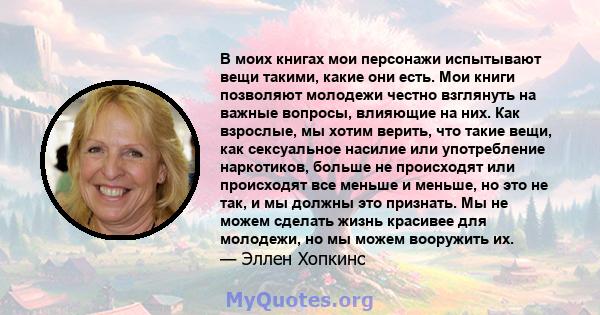 В моих книгах мои персонажи испытывают вещи такими, какие они есть. Мои книги позволяют молодежи честно взглянуть на важные вопросы, влияющие на них. Как взрослые, мы хотим верить, что такие вещи, как сексуальное насилие или употребление наркотиков, больше не происходят или происходят все меньше и меньше, но это не так, и мы должны это признать. Мы не можем сделать жизнь красивее для молодежи, но мы можем вооружить их.
— Эллен Хопкинс

MyQuotes.org